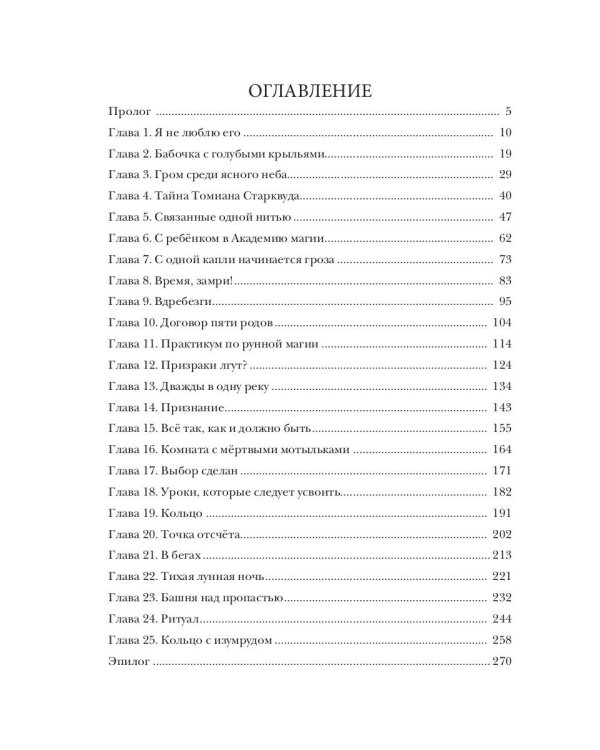 ОГЛАВЛЕНИЕ

Пролог 5

Глава 1. Я не люблю его 10

Глава 2. Бабочка с голубыми крыльями 19

Глава 3. Гром среди ясного неба 29

Глава 4. Тайна Томиана Старквуда 40

Глава 5. Связанные одной нитью 47

Глава 6. С ребёнком в Академию магии 62

Глава 7. С одной капли начинается гроза 73

Глава 8. Время, замри! 83

Глава 9. Вдребезги 95

Глава 10. Договор пяти родов 104

Глава 11. Практикум по рунной магии 114

Глава 12. Призраки лгут? 124

Глава 13. Дважды в одну реку 134

Глава 14. Признание 143

Глава 15. Всё так, как и должно быть 155

Глава 16. Комната с мёртвыми мотыльками 164

Глава 17. Выбор сделан 171

Глава 18. Уроки, которые следует усвоить 182

Глава 19. Кольцо 191

Глава 20. Точка отсчёта 202

Глава 21. В бегах 213

Глава 22. Тихая лунная ночь 221

Глава 23. Башня над пропастью 232

Глава 24. Ритуал 244

Глава 25. Кольцо с изумрудом 258

Эпилог 270